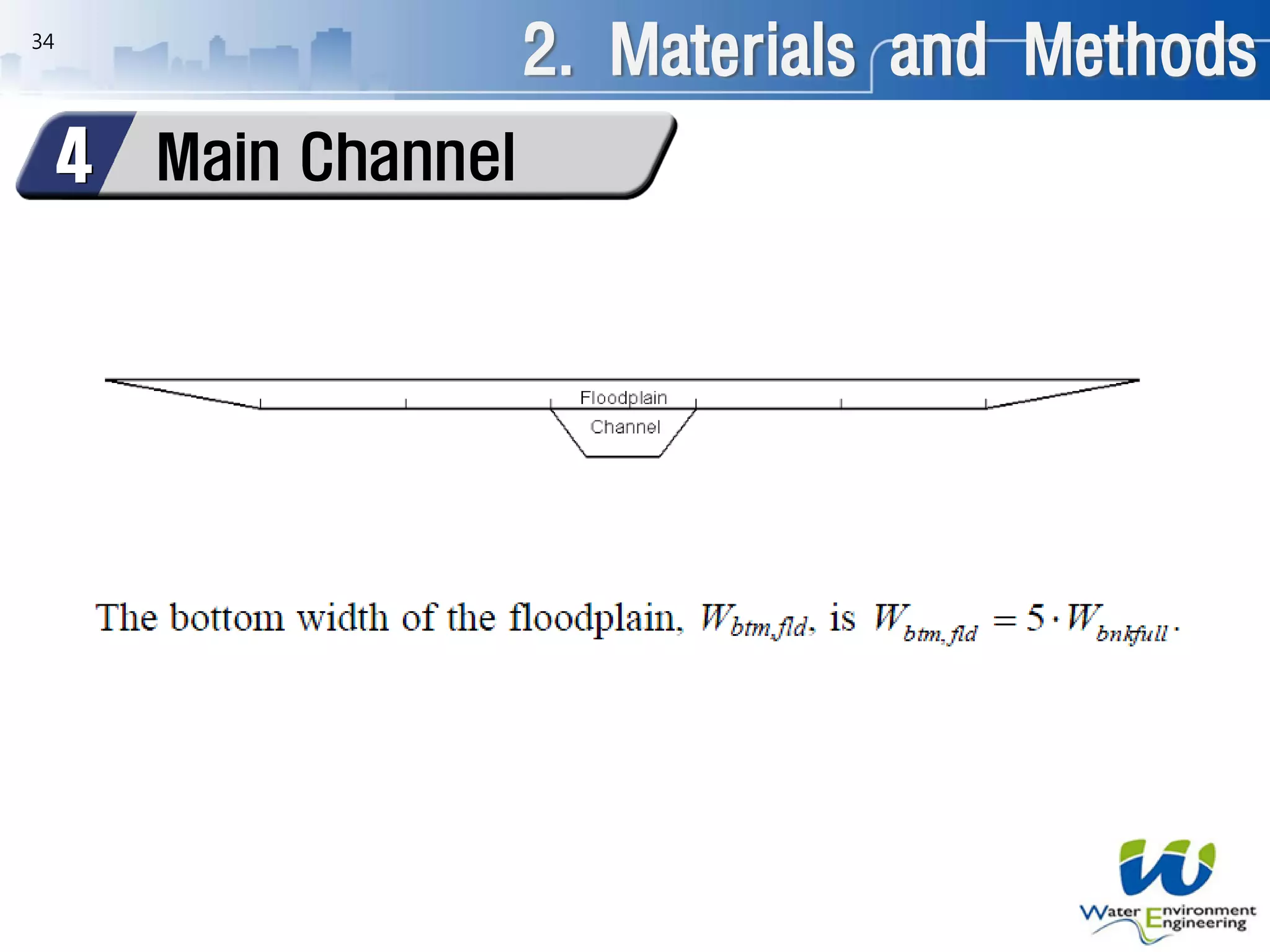 34

2. Materials and Methods

4 Main Channel

Floodplain

Channel

The bottom width of the floodplain, $W_{btm,fld}$, is $W_{btm,fld} = 5 \cdot W_{bnkfull}$.

Water Environment Engineering